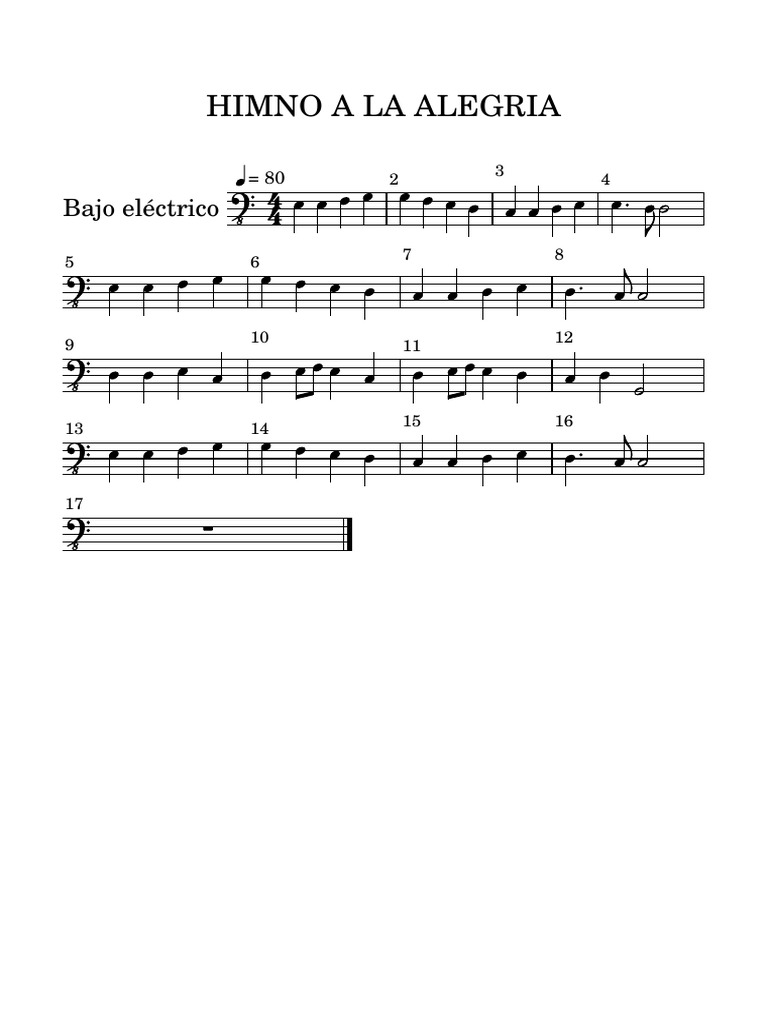 HIMNO A LA ALEGRIA

♩= 80

Bajo eléctrico

2
3
4
5
6
7
8
9
10
11
12
13
14
15
16
17